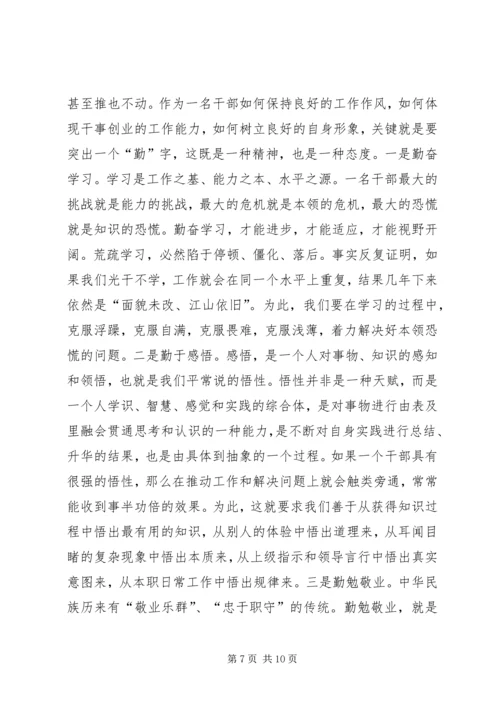 甚至推也不动。作为一名干部如何保持良好的工作作风，如何体现干事创业的工作能力，如何树立良好的自身形象，关键就是要突出一个“勤”字，这既是一种精神，也是一种态度。一是勤奋学习。学习是工作之基、能力之本、水平之源。一名干部最大的挑战就是能力的挑战，最大的危机就是本领的危机，最大的恐慌就是知识的恐慌。勤奋学习，才能进步，才能适应，才能视野开阔。荒疏学习，必然陷于停顿、僵化、落后。事实反复证明，如果我们光干不学，工作就会在同一个水平上重复，结果几年下来依然是“面貌未改、江山依旧”。为此，我们要在学习的过程中，克服浮躁，克服自满，克服畏难，克服浅薄，着力解决好本领恐慌的问题。二是勤于感悟。感悟，是一个人对事物、知识的感知和领悟，也就是我们平常说的悟性。悟性并非是一种天赋，而是一个人学识、智慧、感觉和实践的综合体，是对事物进行由表及里融会贯通思考和认识的一种能力，是不断对自身实践进行总结、升华的结果，也是由具体到抽象的一个过程。如果一个干部具有很强的悟性，那么在推动工作和解决问题上就会触类旁通，常常能收到事半功倍的效果。为此，这就要求我们善于从获得知识过程中悟出最有用的知识，从别人的体验中悟出道理来，从耳闻目睹的复杂现象中悟出本质来，从上级指示和领导言行中悟出真实意图来，从本职日常工作中悟出规律来。三是勤勉敬业。中华民族历来有“敬业乐群”、“忠于职守”的传统。勤勉敬业，就是

第 7 页 共 10 页